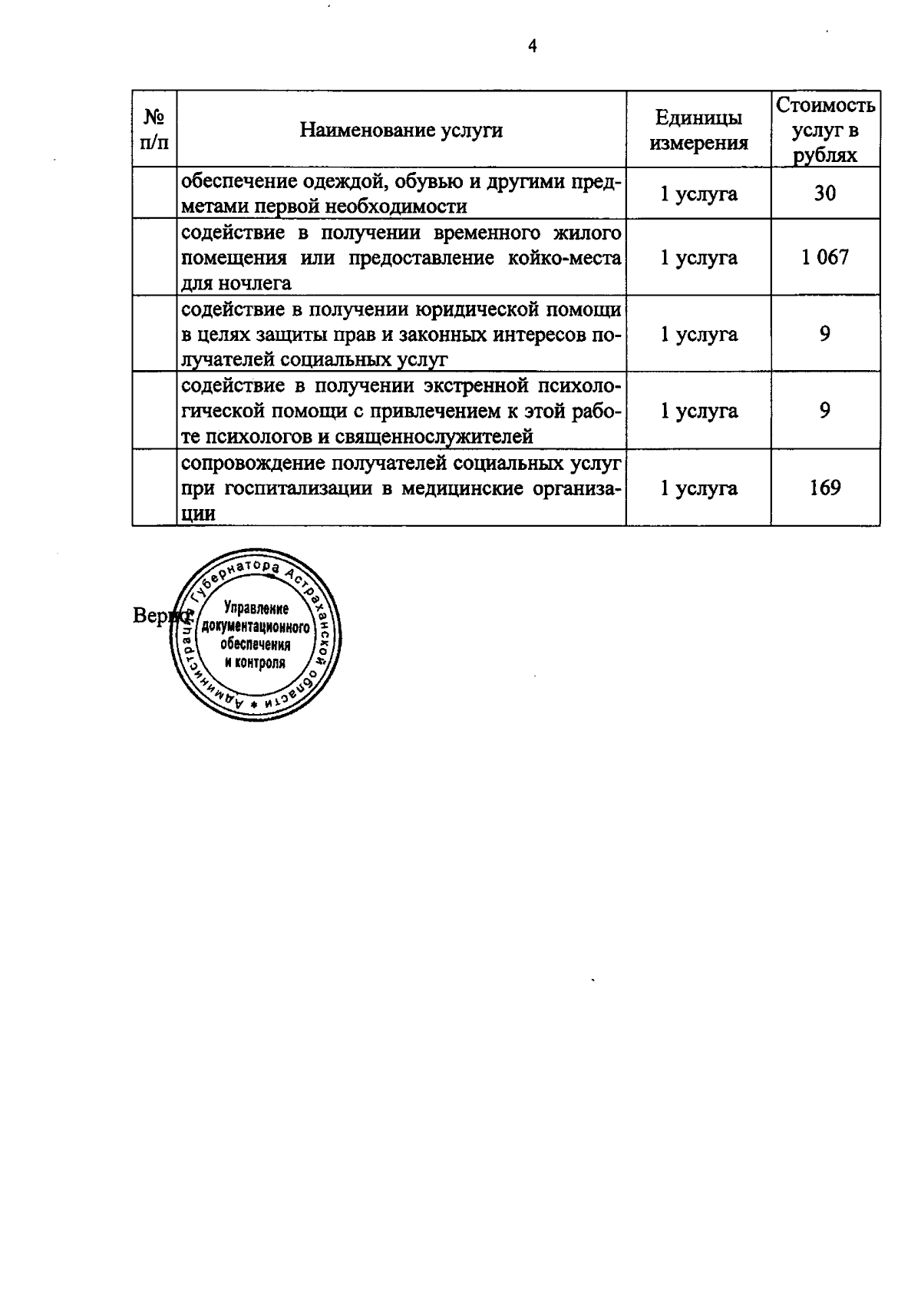 4

| № п/п | Наименование услуги | Единицы измерения | Стоимость услуг в рублях |
|---|---|---|---|
| | обеспечение одеждой, обувью и другими предметами первой необходимости | 1 услуга | 30 |
| | содействие в получении временного жилого помещения или предоставление койко-места для ночлега | 1 услуга | 1 067 |
| | содействие в получении юридической помощи в целях защиты прав и законных интересов получателей социальных услуг | 1 услуга | 9 |
| | содействие в получении экстренной психологической помощи с привлечением к этой работе психологов и священнослужителей | 1 услуга | 9 |
| | сопровождение получателей социальных услуг при госпитализации в медицинские организации | 1 услуга | 169 |

Верно:

Администрация Губернатора Астраханской области
Управление документационного обеспечения и контроля